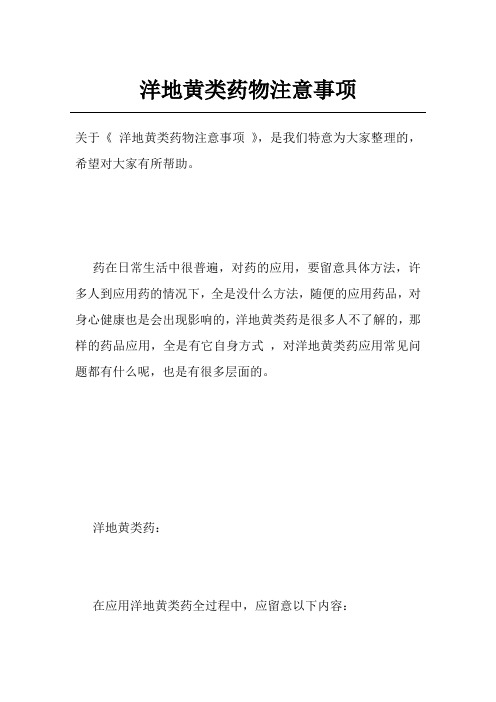 洋地黄类药物注意事项

关于《 洋地黄类药物注意事项 》，是我们特意为大家整理的，希望对大家有所帮助。

药在日常生活中很普遍，对药的应用，要留意具体方法，许多人到应用药的情况下，全是没什么方法，随便的应用药品，对身心健康也是会出现影响的，洋地黄类药是很多人不了解的，那样的药品应用，全是有它自身方式 ，对洋地黄类药应用常见问题都有什么呢，也是有很多层面的。

洋地黄类药：

在应用洋地黄类药全过程中，应留意以下内容：